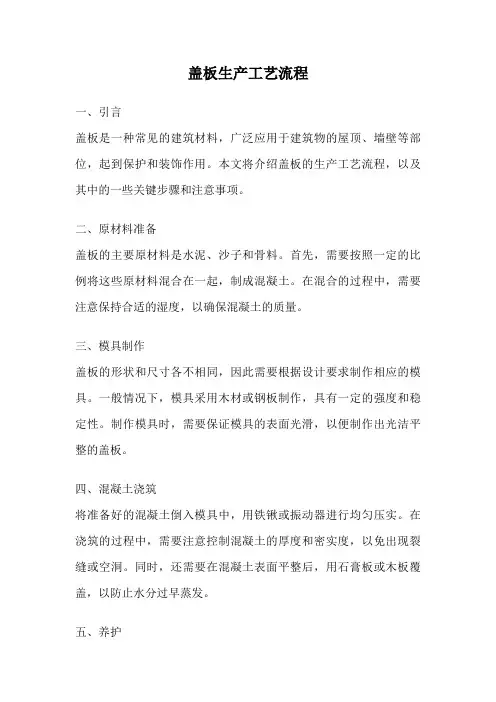 盖板生产工艺流程

一、引言

盖板是一种常见的建筑材料，广泛应用于建筑物的屋顶、墙壁等部位，起到保护和装饰作用。本文将介绍盖板的生产工艺流程，以及其中的一些关键步骤和注意事项。

二、原材料准备

盖板的主要原材料是水泥、沙子和骨料。首先，需要按照一定的比例将这些原材料混合在一起，制成混凝土。在混合的过程中，需要注意保持合适的湿度，以确保混凝土的质量。

三、模具制作

盖板的形状和尺寸各不相同，因此需要根据设计要求制作相应的模具。一般情况下，模具采用木材或钢板制作，具有一定的强度和稳定性。制作模具时，需要保证模具的表面光滑，以便制作出光洁平整的盖板。

四、混凝土浇筑

将准备好的混凝土倒入模具中，用铁锹或振动器进行均匀压实。在浇筑的过程中，需要注意控制混凝土的厚度和密实度，以免出现裂缝或空洞。同时，还需要在混凝土表面平整后，用石膏板或木板覆盖，以防止水分过早蒸发。

五、养护